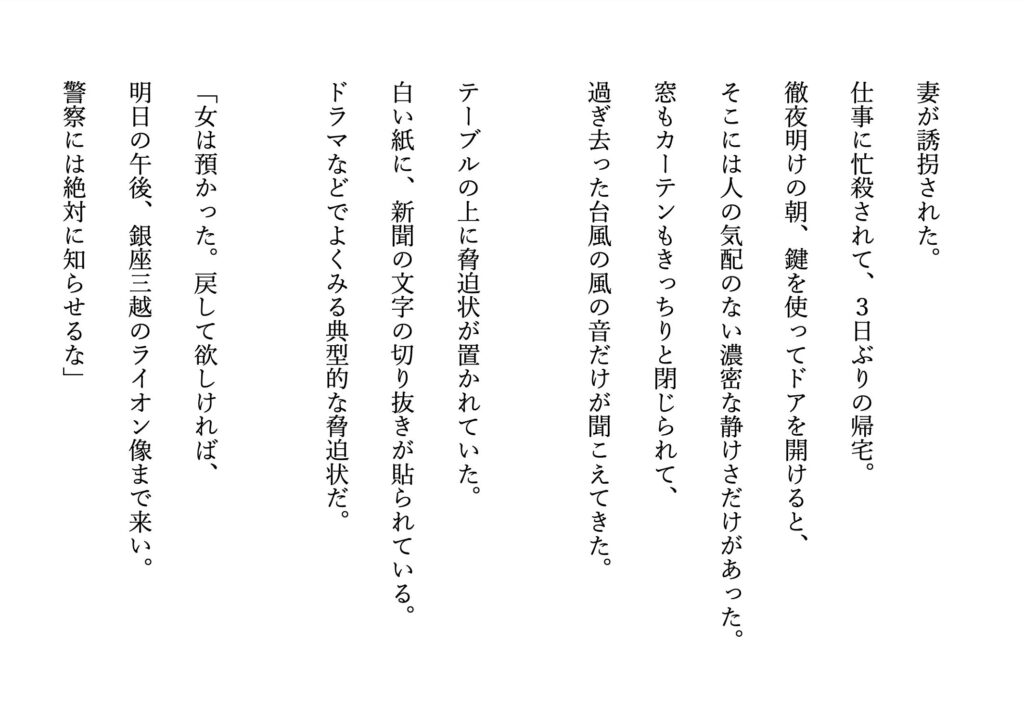 妻が誘拐された。

仕事に忙殺されて、3日ぶりの帰宅。
徹夜明けの朝、鍵を使ってドアを開けると、
そこには人の気配のない濃密な静けさだけがあった。
窓もカーテンもきっちりと閉じられて、
過ぎ去った台風の風の音だけが聞こえてきた。

テーブルの上に脅迫状が置かれていた。
白い紙に、新聞の文字の切り抜きが貼られている。
ドラマなどでよくみる典型的な脅迫状だ。

「女は預かった。戻して欲しければ、
明日の午後、銀座三越のライオン像まで来い。
警察には絶対に知らせるな」